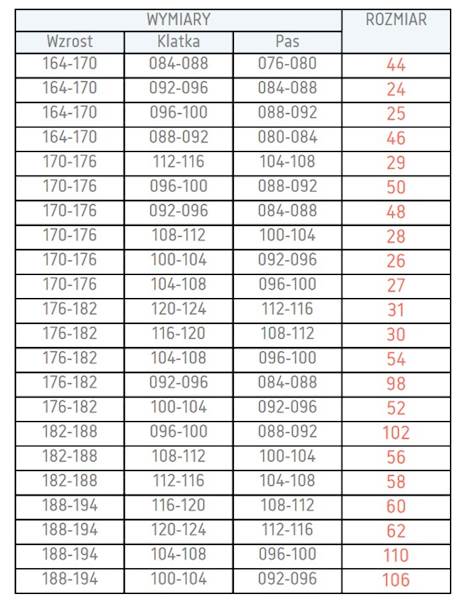 | WYMIARY | | | ROZMIAR |
|---|---|---|---|
| Wzrost | Klatka | Pas | |
| 164-170 | 084-088 | 076-080 | 44 |
| 164-170 | 092-096 | 084-088 | 24 |
| 164-170 | 096-100 | 088-092 | 25 |
| 164-170 | 088-092 | 080-084 | 46 |
| 170-176 | 112-116 | 104-108 | 29 |
| 170-176 | 096-100 | 088-092 | 50 |
| 170-176 | 092-096 | 084-088 | 48 |
| 170-176 | 108-112 | 100-104 | 28 |
| 170-176 | 100-104 | 092-096 | 26 |
| 170-176 | 104-108 | 096-100 | 27 |
| 176-182 | 120-124 | 112-116 | 31 |
| 176-182 | 116-120 | 108-112 | 30 |
| 176-182 | 104-108 | 096-100 | 54 |
| 176-182 | 092-096 | 084-088 | 98 |
| 176-182 | 100-104 | 092-096 | 52 |
| 182-188 | 096-100 | 088-092 | 102 |
| 182-188 | 108-112 | 100-104 | 56 |
| 182-188 | 112-116 | 104-108 | 58 |
| 188-194 | 116-120 | 108-112 | 60 |
| 188-194 | 120-124 | 112-116 | 62 |
| 188-194 | 104-108 | 096-100 | 110 |
| 188-194 | 100-104 | 092-096 | 106 |